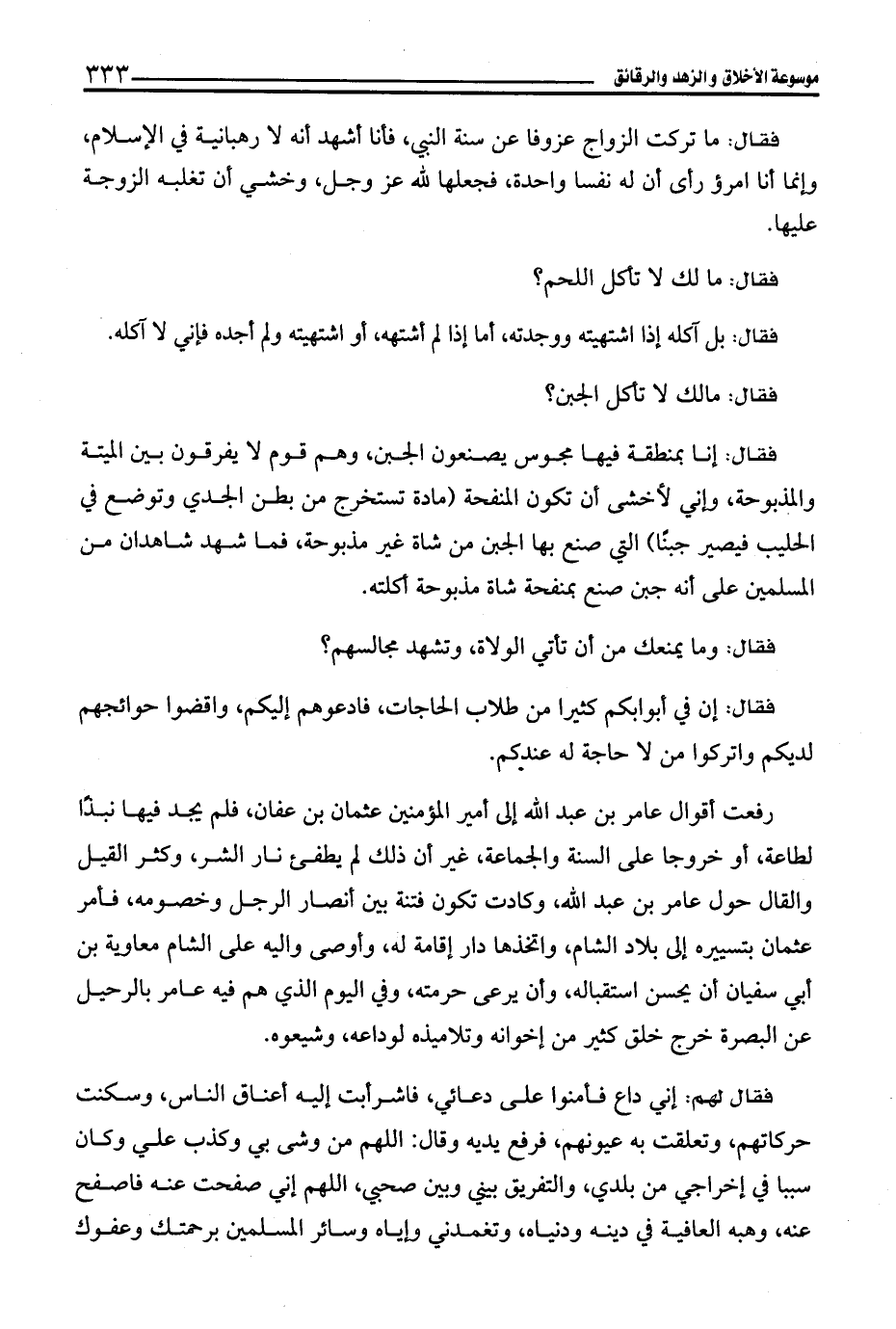 موسوعة الأخلاق والزهد والرقائق ٣٣٣

فقال: ما تركت الزواج عزوفا عن سنة النبي، فأنا أشهد أنه لا رهبانية في الإسلام، وإنما أنا امرؤ رأى أن له نفسا واحدة، فجعلها لله عز وجل، وخشي أن تغلبه الزوجة عليها.

فقال: ما لك لا تأكل اللحم؟

فقال: بل آكله إذا اشتهيته ووجدته، أما إذا لم أشتهه، أو اشتهيته ولم أجده فإني لا آكله.

فقال: مالك لا تأكل الجبن؟

فقال: إنا بمنطقة فيها مجوس يصنعون الجبن، وهم قوم لا يفرقون بين الميتة والمذبوحة، وإني لأخشى أن تكون المنفحة (مادة تستخرج من بطن الجدي وتوضع في الحليب فيصير جبنًا) التي صنع بها الجبن من شاة غير مذبوحة، فما شهد شاهدان من المسلمين على أنه جبن صنع بمنفحة شاة مذبوحة أكلته.

فقال: وما يمنعك من أن تأتي الولاة، وتشهد مجالسهم؟

فقال: إن في أبوابكم كثيرا من طلاب الحاجات، فادعوهم إليكم، واقضوا حوائجهم لديكم واتركوا من لا حاجة له عندكم.

رفعت أقوال عامر بن عبد الله إلى أمير المؤمنين عثمان بن عفان، فلم يجد فيها نبذًا لطاعة، أو خروجا على السنة والجماعة، غير أن ذلك لم يطفئ نار الشر، وكثر القيل والقال حول عامر بن عبد الله، وكادت تكون فتنة بين أنصار الرجل وخصومه، فأمر عثمان بتسييره إلى بلاد الشام، واتخذها دار إقامة له، وأوصى واليه على الشام معاوية بن أبي سفيان أن يحسن استقباله، وأن يرعى حرمته، وفي اليوم الذي هم فيه عامر بالرحيل عن البصرة خرج خلق كثير من إخوانه وتلاميذه لوداعه، وشيعوه.

فقال لهم: إني داع فأمنوا على دعائي، فاشرأبت إليه أعناق الناس، وسكنت حركاتهم، وتعلقت به عيونهم، فرفع يديه وقال: اللهم من وشى بي وكذب علي وكان سببا في إخراجي من بلدي، والتفريق بيني وبين صحبي، اللهم إني صفحت عنه فاصفح عنه، وهبه العافية في دينه ودنياه، وتغمدني وإياه وسائر المسلمين برحمتك وعفوك